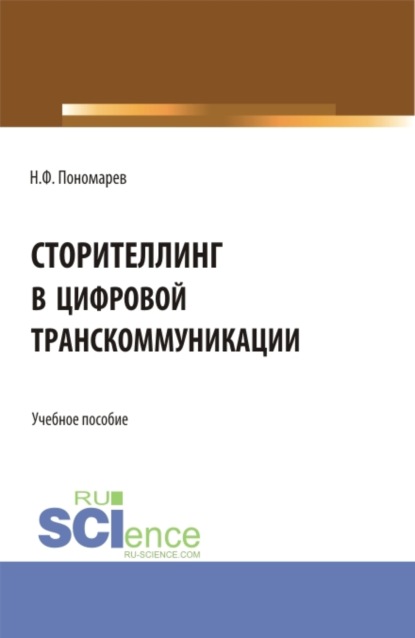 Н.Ф. Пономарев

СТОРИТЕЛЛИНГ В ЦИФРОВОЙ ТРАНСКОММУНИКАЦИИ

Учебное пособие

RU SCIence
RU-SCIENCE.COM